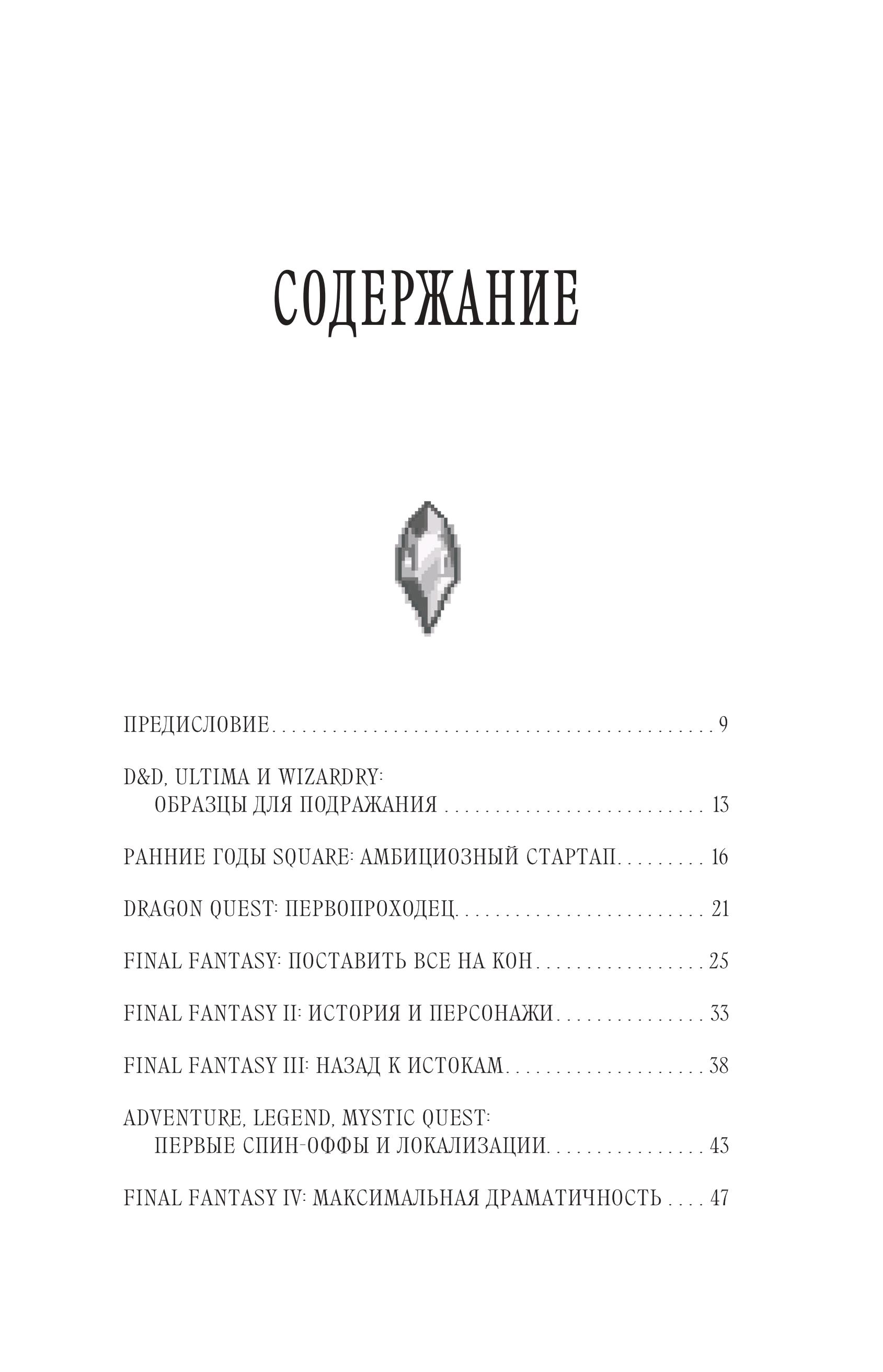 СОДЕРЖАНИЕ

ПРЕДИСЛОВИЕ 9

D&D, ULTIMA И WIZARDRY:
ОБРАЗЦЫ ДЛЯ ПОДРАЖАНИЯ 13

РАННИЕ ГОДЫ SQUARE: АМБИЦИОЗНЫЙ СТАРТАП 16

DRAGON QUEST: ПЕРВОПРОХОДЕЦ 21

FINAL FANTASY: ПОСТАВИТЬ ВСЕ НА КОН 25

FINAL FANTASY II: ИСТОРИЯ И ПЕРСОНАЖИ 33

FINAL FANTASY III: НАЗАД К ИСТОКАМ 38

ADVENTURE, LEGEND, MYSTIC QUEST:
ПЕРВЫЕ СПИН-ОФФЫ И ЛОКАЛИЗАЦИИ 43

FINAL FANTASY IV: МАКСИМАЛЬНАЯ ДРАМАТИЧНОСТЬ 47